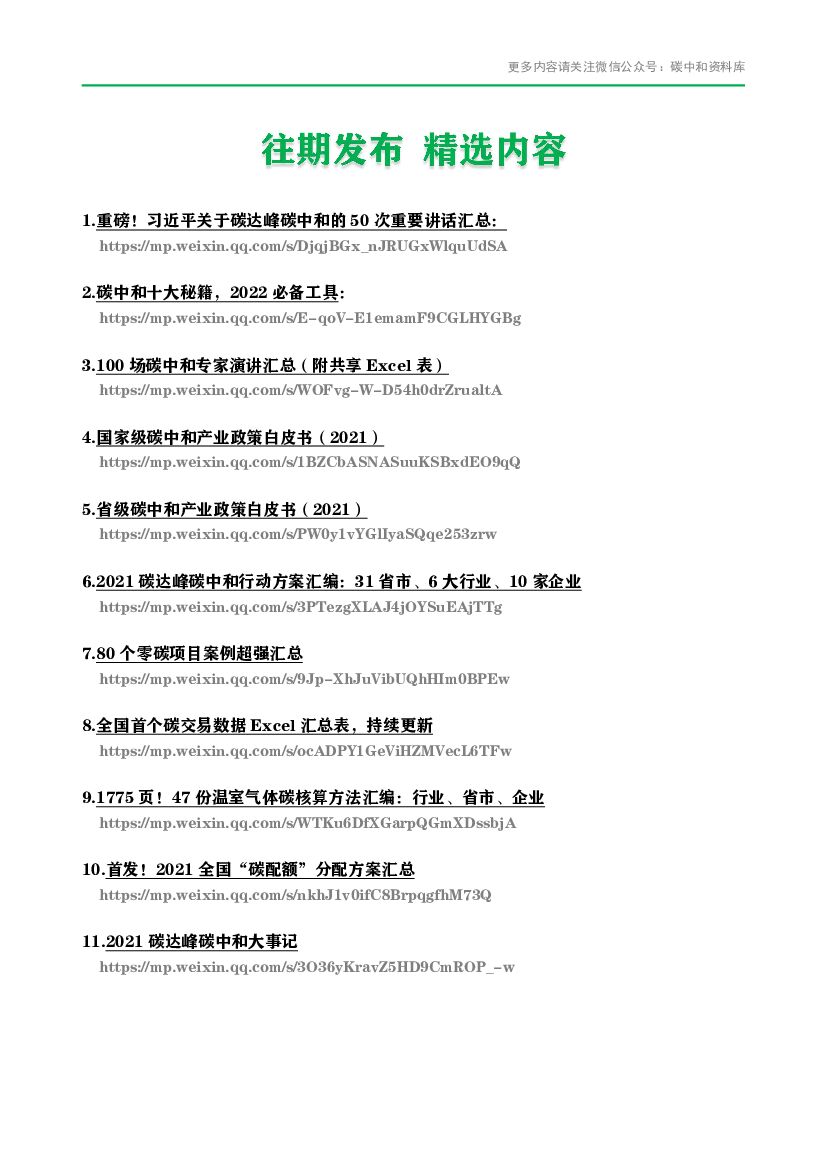 更多内容请关注微信公众号：碳中和资料库

往期发布 精选内容

1.重磅！习近平关于碳达峰碳中和的 50 次重要讲话汇总：
https://mp.weixin.qq.com/s/DjqjBGx_nJRUGxWlquUdSA

2.碳中和十大秘籍，2022 必备工具：
https://mp.weixin.qq.com/s/E-qoV-E1emamF9CGLHYGBg

3.100 场碳中和专家演讲汇总（附共享 Excel 表）
https://mp.weixin.qq.com/s/WOFvg-W-D54h0drZrualtA

4.国家级碳中和产业政策白皮书（2021）
https://mp.weixin.qq.com/s/1BZCbASNASuuKSBxdEO9qQ

5.省级碳中和产业政策白皮书（2021）
https://mp.weixin.qq.com/s/PW0y1vYGlIyaSQqe253zrw

6.2021 碳达峰碳中和行动方案汇编：31 省市、6 大行业、10 家企业
https://mp.weixin.qq.com/s/3PTezgXLAJ4jOYSuEAjTTg

7.80 个零碳项目案例超强汇总
https://mp.weixin.qq.com/s/9Jp-XhJuVibUQhHIm0BPEw

8.全国首个碳交易数据 Excel 汇总表，持续更新
https://mp.weixin.qq.com/s/ocADPY1GeViHZMVecL6TFw

9.1775 页！47 份温室气体碳核算方法汇编：行业、省市、企业
https://mp.weixin.qq.com/s/WTKu6DfXGarpQGmXDssbjA

10.首发！2021 全国“碳配额”分配方案汇总
https://mp.weixin.qq.com/s/nkhJ1v0ifC8BrpqgfhM73Q

11.2021 碳达峰碳中和大事记
https://mp.weixin.qq.com/s/3O36yKravZ5HD9CmROP_-w